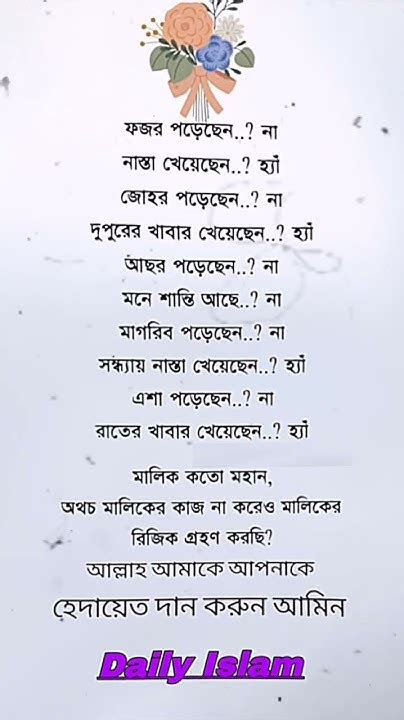 ফজর পড়েছেন..? না
নাস্তা খেয়েছেন..? হ্যাঁ
জোহর পড়েছেন..? না
দুপুরের খাবার খেয়েছেন..? হ্যাঁ
আছর পড়েছেন..? না
মনে শান্তি আছে..? না
মাগরিব পড়েছেন..? না
সন্ধ্যায় নাস্তা খেয়েছেন..? হ্যাঁ
এশা পড়েছেন..? না
রাতের খাবার খেয়েছেন..? হ্যাঁ

মালিক কতো মহান,
অথচ মালিকের কাজ না করেও মালিকের রিজিক গ্রহণ করছি?
আল্লাহ আমাকে আপনাকে
হেদায়েত দান করুন আমিন

Daily Islam